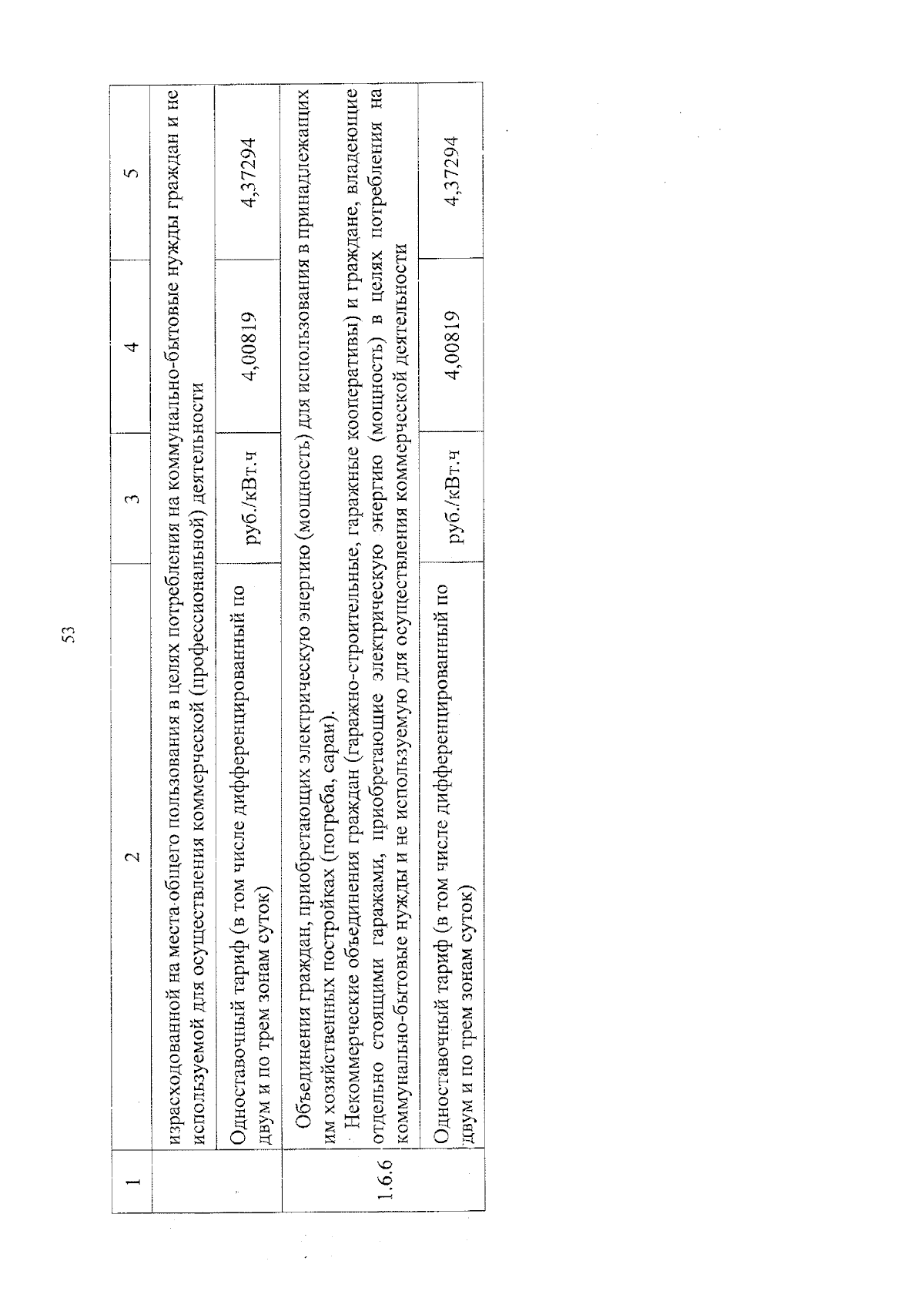 53

| 1 | 2 | 3 | 4 | 5 |
|---|---|---|---|---|
| | израсходованной на места общего пользования в целях потребления на коммунально-бытовые нужды граждан и не используемой для осуществления коммерческой (профессиональной) деятельности | | | |
| | Одноставочный тариф (в том числе дифференцированный по двум и по трем зонам суток) | руб./кВт.ч | 4,00819 | 4,37294 |
| 1.6.6 | Объединения граждан, приобретающих электрическую энергию (мощность) для использования в принадлежащих им хозяйственных постройках (погреба, сараи). Некоммерческие объединения граждан (гаражно-строительные, гаражные кооперативы) и граждане, владеющие отдельно стоящими гаражами, приобретающие электрическую энергию (мощность) в целях потребления на коммунально-бытовые нужды и не используемую для осуществления коммерческой деятельности | | | |
| | Одноставочный тариф (в том числе дифференцированный по двум и по трем зонам суток) | руб./кВт.ч | 4,00819 | 4,37294 |